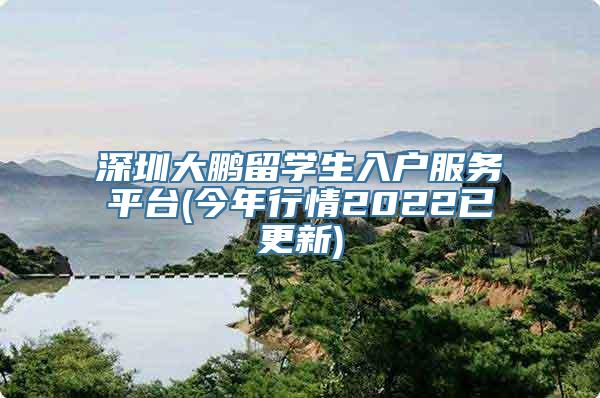 深圳大鹏留学生入户服务平台(今年行情2022已更新)